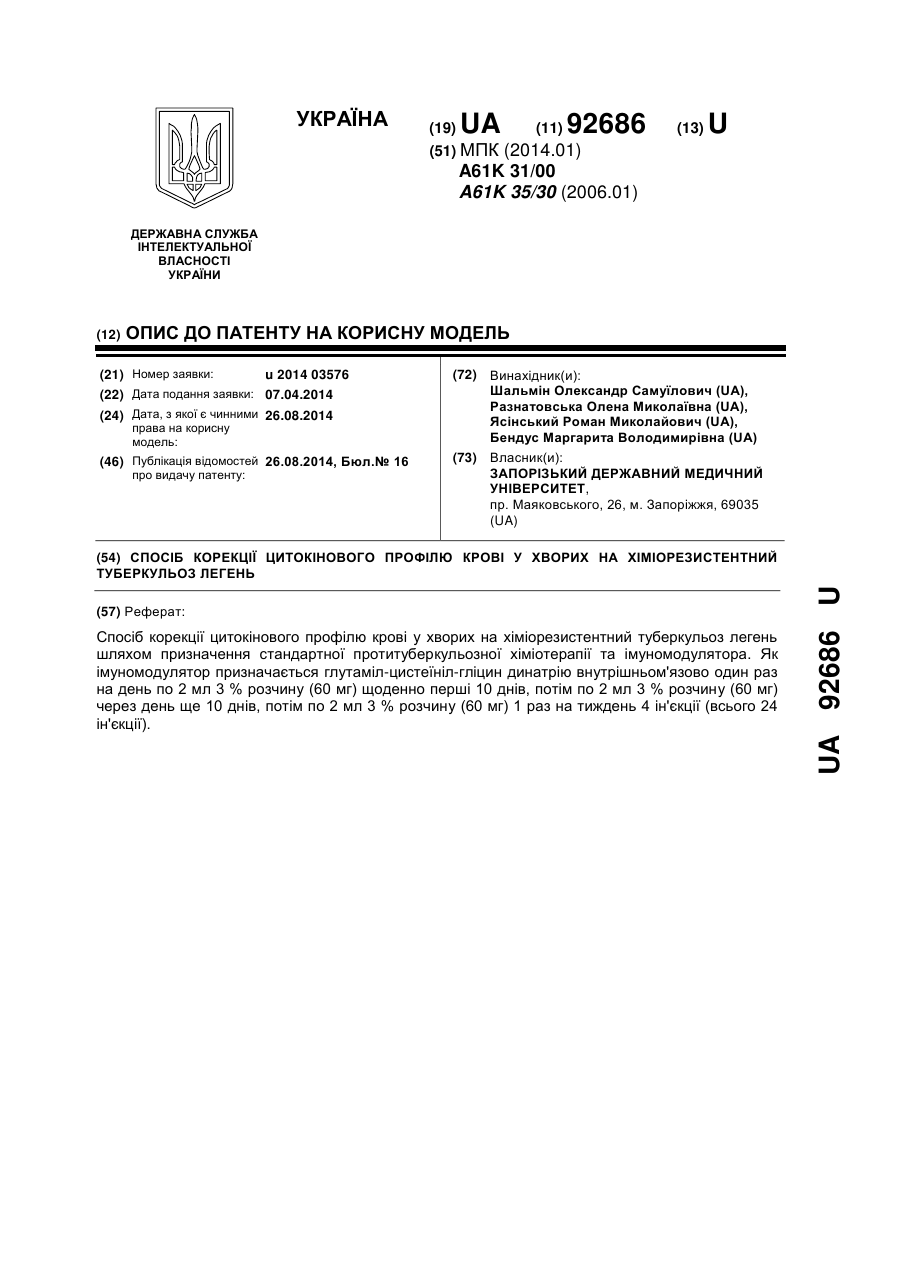 УКРАЇНА

(19) UA (11) 92686 (13) U

(51) МПК (2014.01)
A61K 31/00
A61K 35/30 (2006.01)

ДЕРЖАВНА СЛУЖБА ІНТЕЛЕКТУАЛЬНОЇ ВЛАСНОСТІ УКРАЇНИ

(12) ОПИС ДО ПАТЕНТУ НА КОРИСНУ МОДЕЛЬ

(21) Номер заявки: u 2014 03576
(22) Дата подання заявки: 07.04.2014
(24) Дата, з якої є чинними права на корисну модель: 26.08.2014
(46) Публікація відомостей про видачу патенту: 26.08.2014, Бюл.№ 16

(72) Винахідник(и):
Шальмін Олександр Самуїлович (UA),
Разнатовська Олена Миколаївна (UA),
Ясінський Роман Миколайович (UA),
Бендус Маргарита Володимирівна (UA)

(73) Власник(и):
ЗАПОРІЗЬКИЙ ДЕРЖАВНИЙ МЕДИЧНИЙ УНІВЕРСИТЕТ,
пр. Маяковського, 26, м. Запоріжжя, 69035 (UA)

(54) СПОСІБ КОРЕКЦІЇ ЦИТОКІНОВОГО ПРОФІЛЮ КРОВІ У ХВОРИХ НА ХІМІОРЕЗИСТЕНТНИЙ ТУБЕРКУЛЬОЗ ЛЕГЕНЬ

(57) Реферат:

Спосіб корекції цитокінового профілю крові у хворих на хіміорезистентний туберкульоз легень шляхом призначення стандартної протитуберкульозної хіміотерапії та імуномодулятора. Як імуномодулятор призначається глутаміл-цистеїніл-гліцин динатрію внутрішньом'язово один раз на день по 2 мл 3 % розчину (60 мг) щоденно перші 10 днів, потім по 2 мл 3 % розчину (60 мг) через день ще 10 днів, потім по 2 мл 3 % розчину (60 мг) 1 раз на тиждень 4 ін'єкції (всього 24 ін'єкції).

UA 92686 U